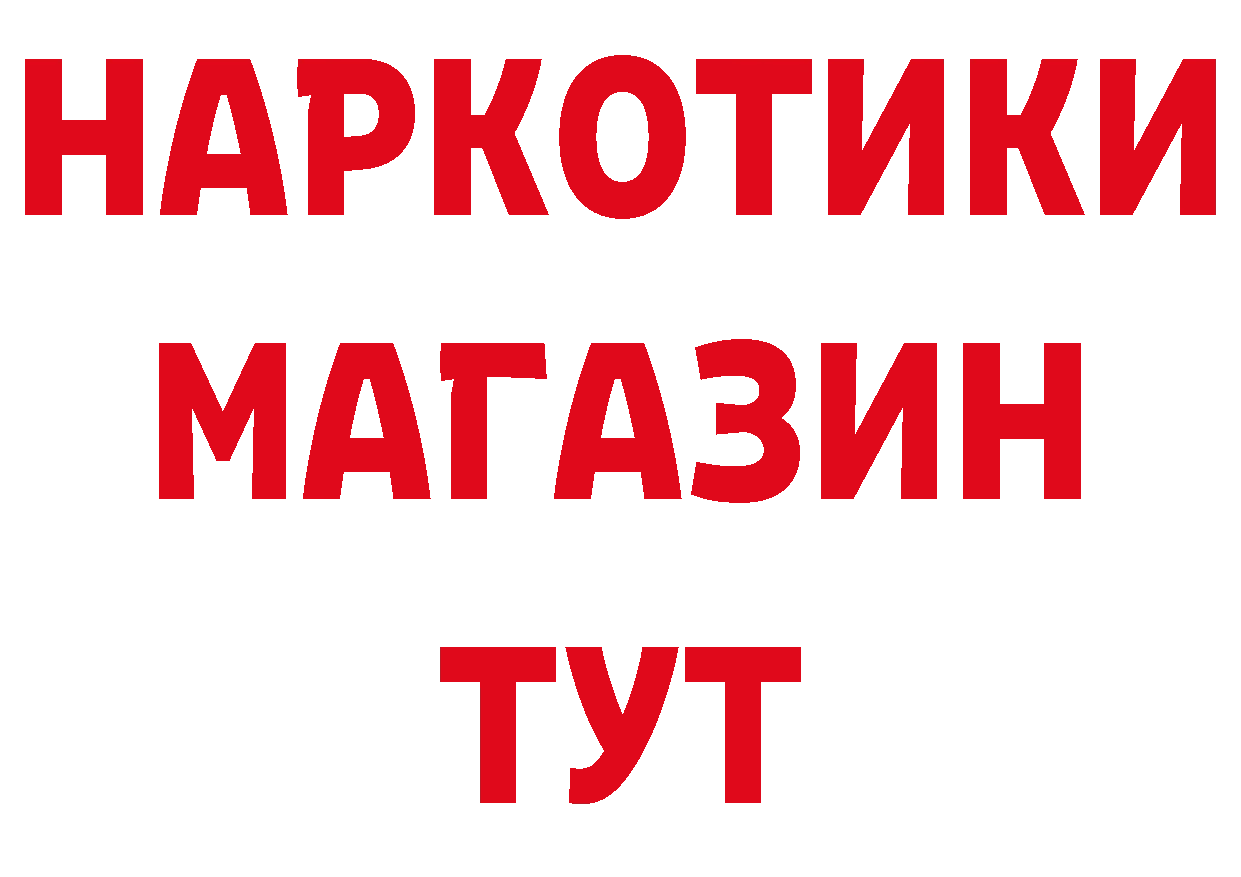 НАРКОТИКИ МАГАЗИН ТУТ